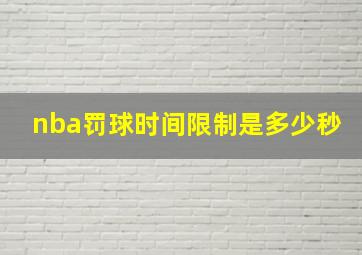 nba罚球时间限制是多少秒